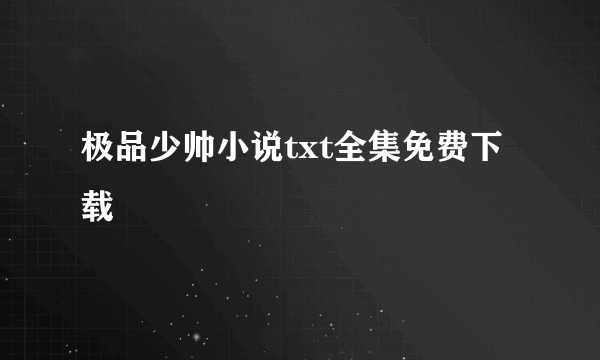 极品少帅小说txt全集免费下载